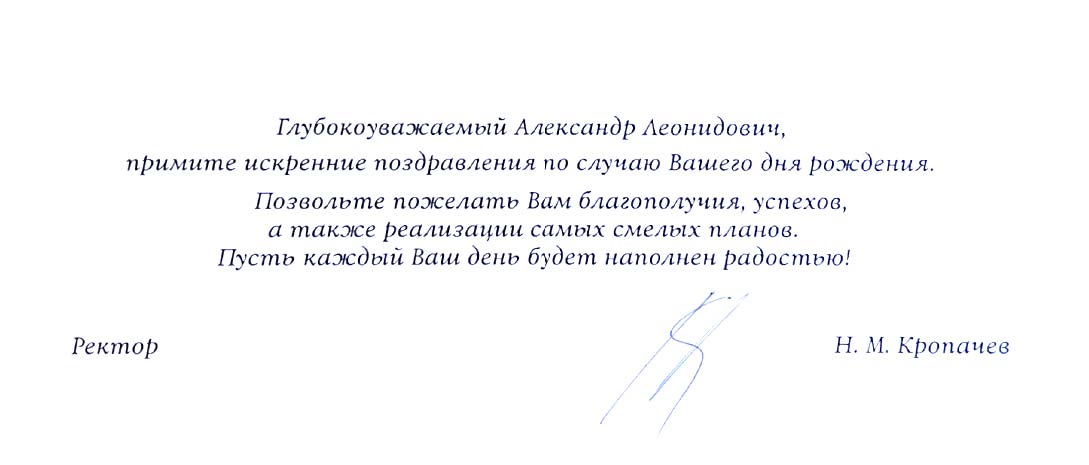 Глубокоуважаемый Александр Леонидович,

примите искренние поздравления по случаю Вашего дня рождения.

Позвольте пожелать Вам благополучия, успехов,
а также реализации самых смелых планов.
Пусть каждый Ваш день будет наполнен радостью!

Ректор

Н. М. Кропачев